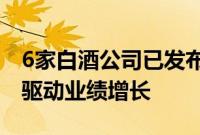 6家白酒公司已发布
驱动业绩增长